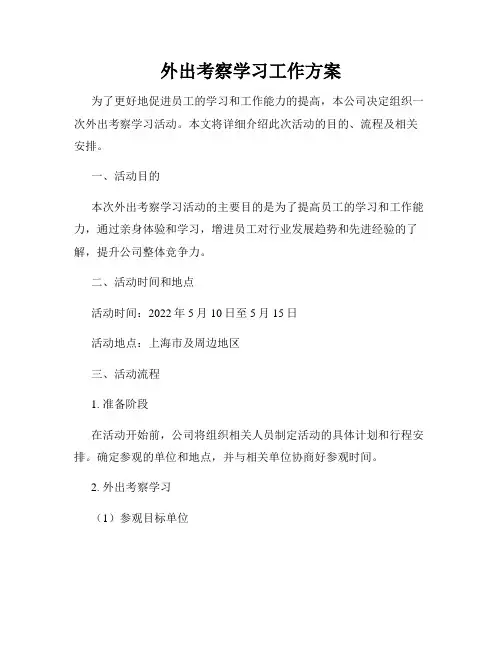 外出考察学习工作方案

为了更好地促进员工的学习和工作能力的提高，本公司决定组织一次外出考察学习活动。本文将详细介绍此次活动的目的、流程及相关安排。

一、活动目的

本次外出考察学习活动的主要目的是为了提高员工的学习和工作能力，通过亲身体验和学习，增进员工对行业发展趋势和先进经验的了解，提升公司整体竞争力。

二、活动时间和地点

活动时间：2022 年 5 月 10 日至 5 月 15 日

活动地点：上海市及周边地区

三、活动流程

1. 准备阶段

在活动开始前，公司将组织相关人员制定活动的具体计划和行程安排。确定参观的单位和地点，并与相关单位协商好参观时间。

2. 外出考察学习

（1）参观目标单位